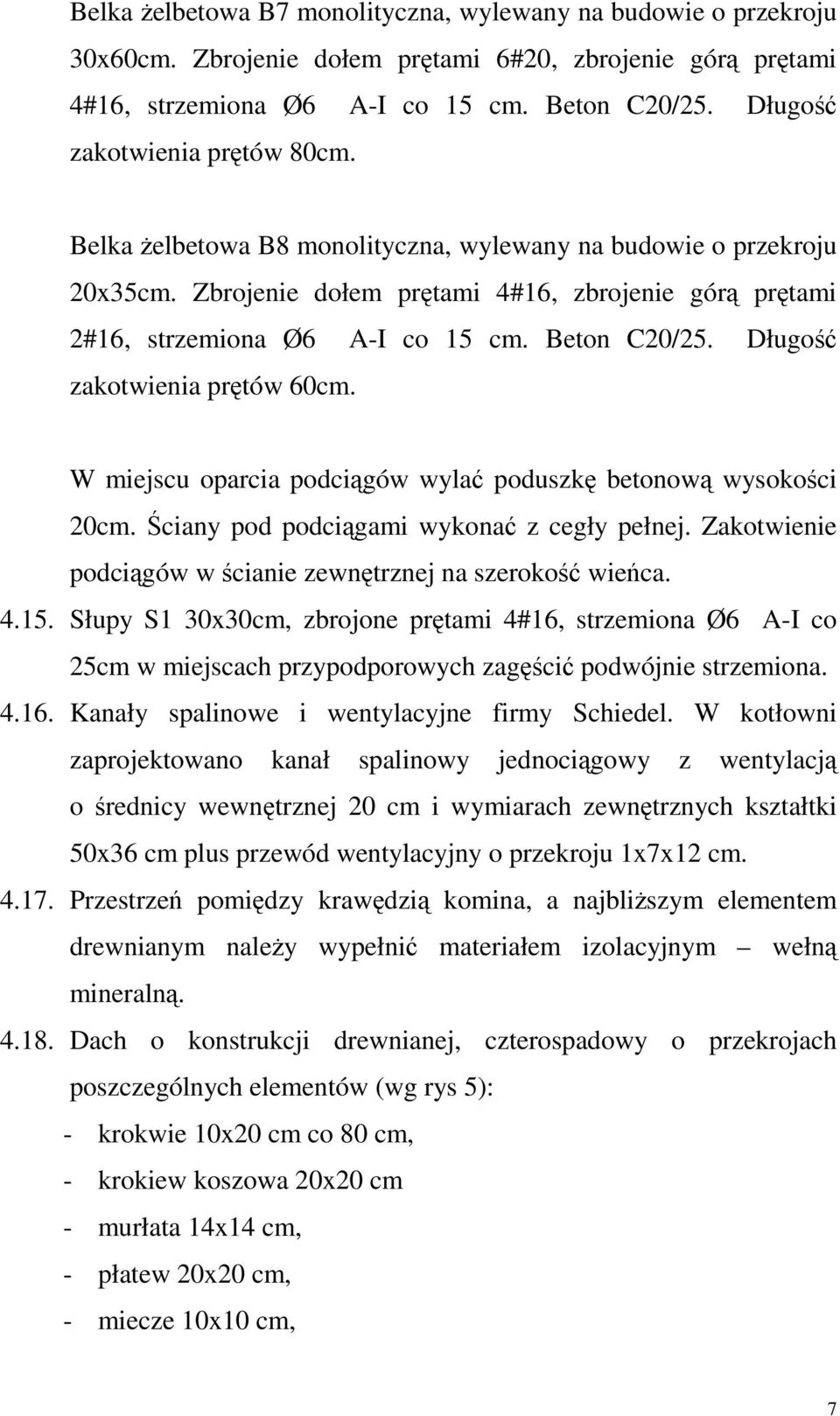 Belka żelbetowa B7 monolityczna, wylewany na budowie o przekroju 30x60cm. Zbrojenie dołem prętami 6#20, zbrojenie górą prętami 4#16, strzemiona Ø6 A-I co 15 cm. Beton C20/25. Długość zakotwienia prętów 80cm.

Belka żelbetowa B8 monolityczna, wylewany na budowie o przekroju 20x35cm. Zbrojenie dołem prętami 4#16, zbrojenie górą prętami 2#16, strzemiona Ø6 A-I co 15 cm. Beton C20/25. Długość zakotwienia prętów 60cm.

W miejscu oparcia podciągów wylać poduszkę betonową wysokości 20cm. Ściany pod podciągami wykonać z cegły pełnej. Zakotwienie podciągów w ścianie zewnętrznej na szerokość wieńca.

4.15. Słupy S1 30x30cm, zbrojone prętami 4#16, strzemiona Ø6 A-I co 25cm w miejscach przypodporowych zagęścić podwójnie strzemiona.

4.16. Kanały spalinowe i wentylacyjne firmy Schiedel. W kotłowni zaprojektowano kanał spalinowy jednociągowy z wentylacją o średnicy wewnętrznej 20 cm i wymiarach zewnętrznych kształtki 50x36 cm plus przewód wentylacyjny o przekroju 1x7x12 cm.

4.17. Przestrzeń pomiędzy krawędzią komina, a najbliższym elementem drewnianym należy wypełnić materiałem izolacyjnym – wełną mineralną.

4.18. Dach o konstrukcji drewnianej, czterospadowy o przekrojach poszczególnych elementów (wg rys 5):

- krokwie 10x20 cm co 80 cm,
- krokiew koszowa 20x20 cm
- murłata 14x14 cm,
- płatew 20x20 cm,
- miecze 10x10 cm,

7